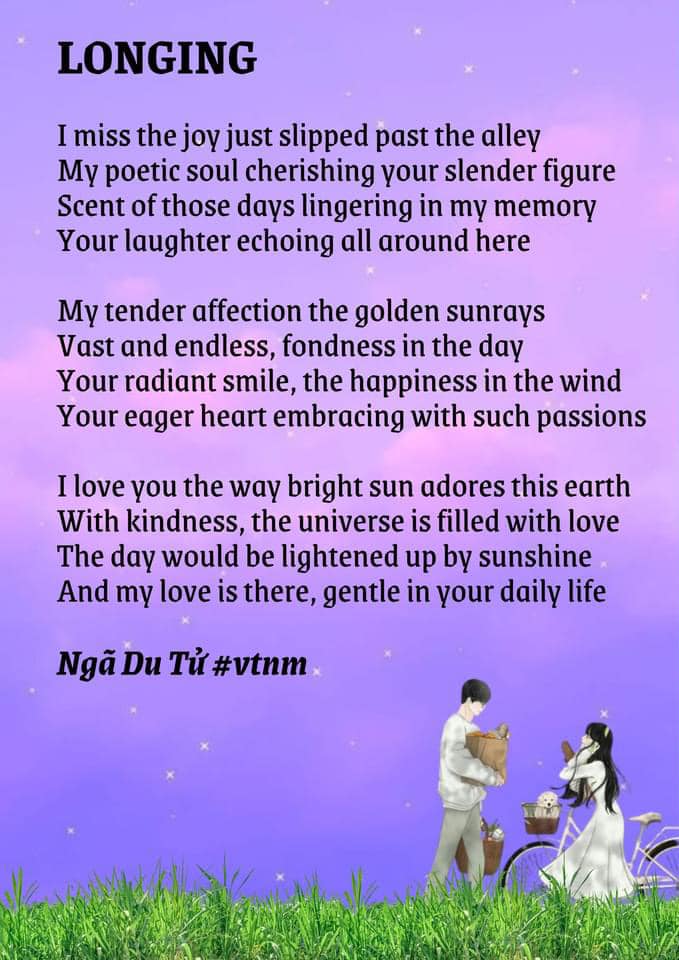 LONGING

I miss the joy just slipped past the alley
My poetic soul cherishing your slender figure
Scent of those days lingering in my memory
Your laughter echoing all around here

My tender affection the golden sunrays
Vast and endless, fondness in the day
Your radiant smile, the happiness in the wind
Your eager heart embracing with such passions

I love you the way bright sun adores this earth
With kindness, the universe is filled with love
The day would be lightened up by sunshine
And my love is there, gentle in your daily life

Ngã Du Tử #vtnm